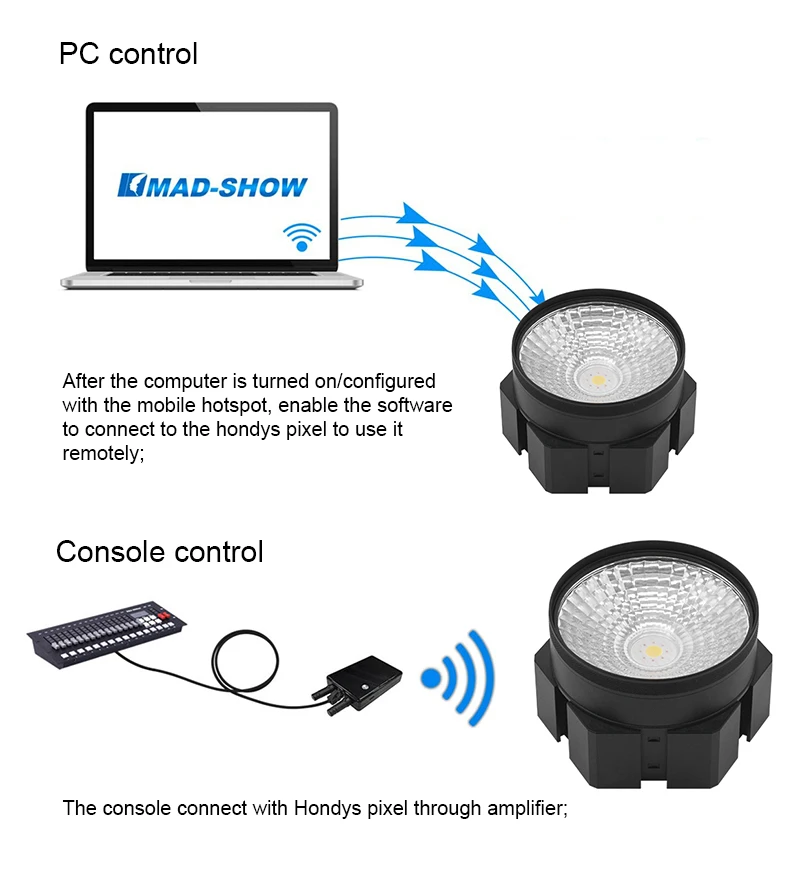 PC control

MAD-SHOW

After the computer is turned on/configured with the mobile hotspot, enable the software to connect to the hondys pixel to use it remotely;

Console control

The console connect with Hondys pixel through amplifier;